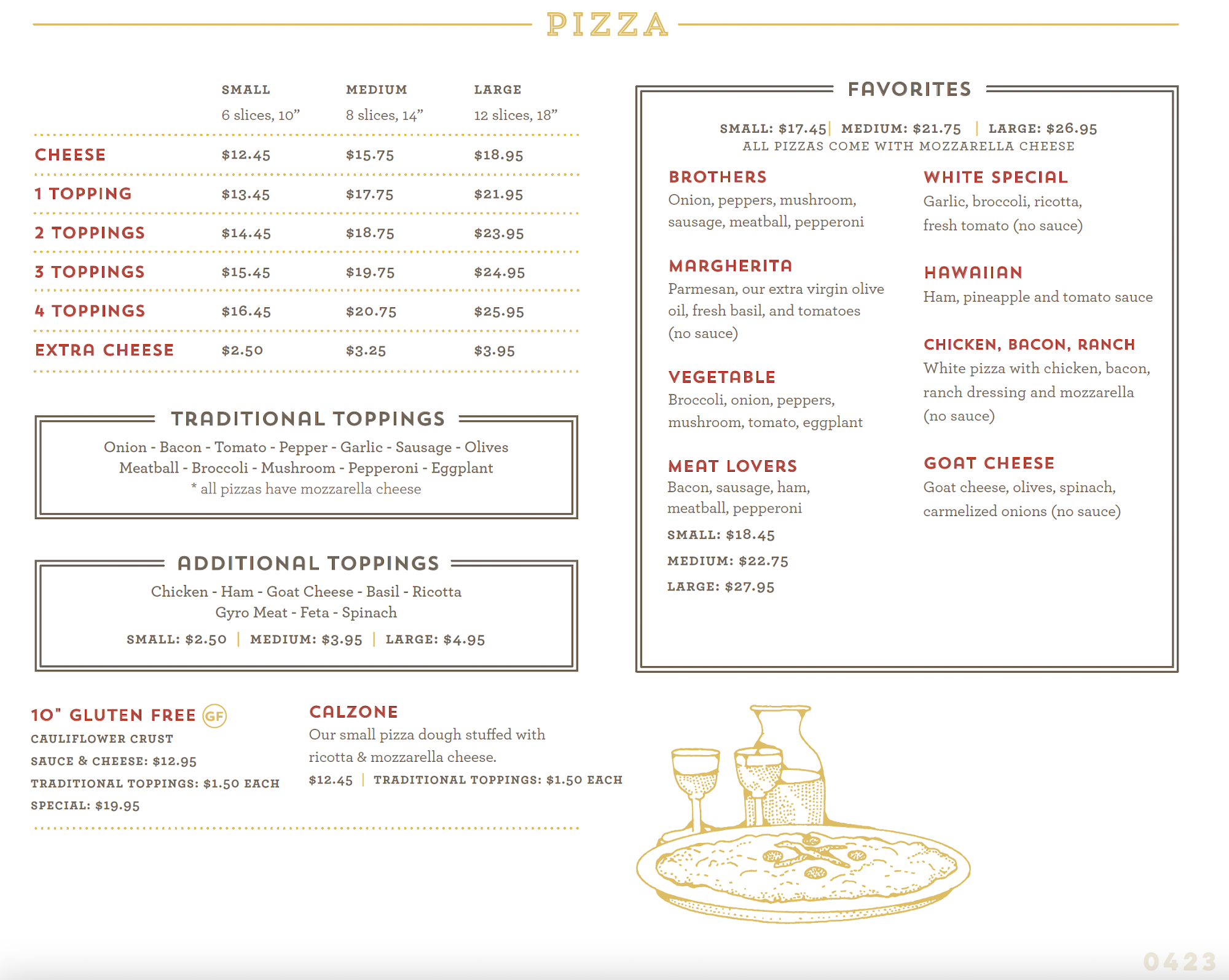 PIZZA

| | SMALL 6 slices, 10” | MEDIUM 8 slices, 14” | LARGE 12 slices, 18” |
|---|---|---|---|
| CHEESE | $12.45 | $15.75 | $18.95 |
| 1 TOPPING | $13.45 | $17.75 | $21.95 |
| 2 TOPPINGS | $14.45 | $18.75 | $23.95 |
| 3 TOPPINGS | $15.45 | $19.75 | $24.95 |
| 4 TOPPINGS | $16.45 | $20.75 | $25.95 |
| EXTRA CHEESE | $2.50 | $3.25 | $3.95 |

TRADITIONAL TOPPINGS

Onion - Bacon - Tomato - Pepper - Garlic - Sausage - Olives
Meatball - Broccoli - Mushroom - Pepperoni - Eggplant
* all pizzas have mozzarella cheese

ADDITIONAL TOPPINGS

Chicken - Ham - Goat Cheese - Basil - Ricotta
Gyro Meat - Feta - Spinach

SMALL: $2.50 | MEDIUM: $3.95 | LARGE: $4.95

10" GLUTEN FREE GF
CAULIFLOWER CRUST
SAUCE & CHEESE: $12.95
TRADITIONAL TOPPINGS: $1.50 EACH
SPECIAL: $19.95

CALZONE
Our small pizza dough stuffed with ricotta & mozzarella cheese.
$12.45 | TRADITIONAL TOPPINGS: $1.50 EACH

FAVORITES

SMALL: $17.45 | MEDIUM: $21.75 | LARGE: $26.95
ALL PIZZAS COME WITH MOZZARELLA CHEESE

BROTHERS
Onion, peppers, mushroom, sausage, meatball, pepperoni

MARGHERITA
Parmesan, our extra virgin olive oil, fresh basil, and tomatoes (no sauce)

VEGETABLE
Broccoli, onion, peppers, mushroom, tomato, eggplant

MEAT LOVERS
Bacon, sausage, ham, meatball, pepperoni
SMALL: $18.45
MEDIUM: $22.75
LARGE: $27.95

WHITE SPECIAL
Garlic, broccoli, ricotta, fresh tomato (no sauce)

HAWAIIAN
Ham, pineapple and tomato sauce

CHICKEN, BACON, RANCH
White pizza with chicken, bacon, ranch dressing and mozzarella (no sauce)

GOAT CHEESE
Goat cheese, olives, spinach, carmelized onions (no sauce)

0423